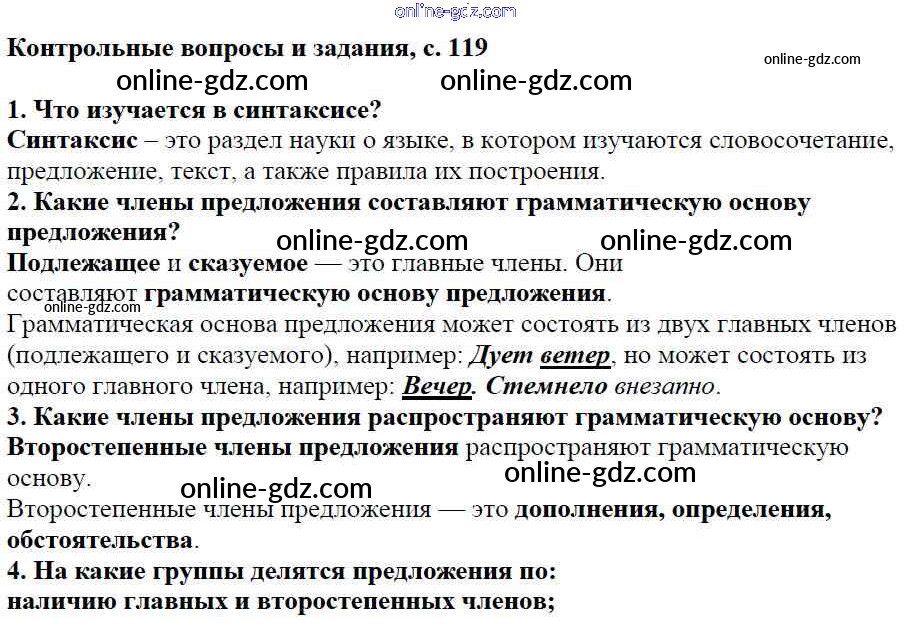 Контрольные вопросы и задания, с. 119

1. Что изучается в синтаксисе?

Синтаксис – это раздел науки о языке, в котором изучаются словосочетание, предложение, текст, а также правила их построения.

2. Какие члены предложения составляют грамматическую основу предложения?

Подлежащее и сказуемое — это главные члены. Они составляют грамматическую основу предложения.

Грамматическая основа предложения может состоять из двух главных членов (подлежащего и сказуемого), например: Дует ветер, но может состоять из одного главного члена, например: Вечер. Стемнело внезапно.

3. Какие члены предложения распространяют грамматическую основу?

Второстепенные члены предложения распространяют грамматическую основу.

Второстепенные члены предложения — это дополнения, определения, обстоятельства.

4. На какие группы делятся предложения по:
наличию главных и второстепенных членов;

online-gdz.com